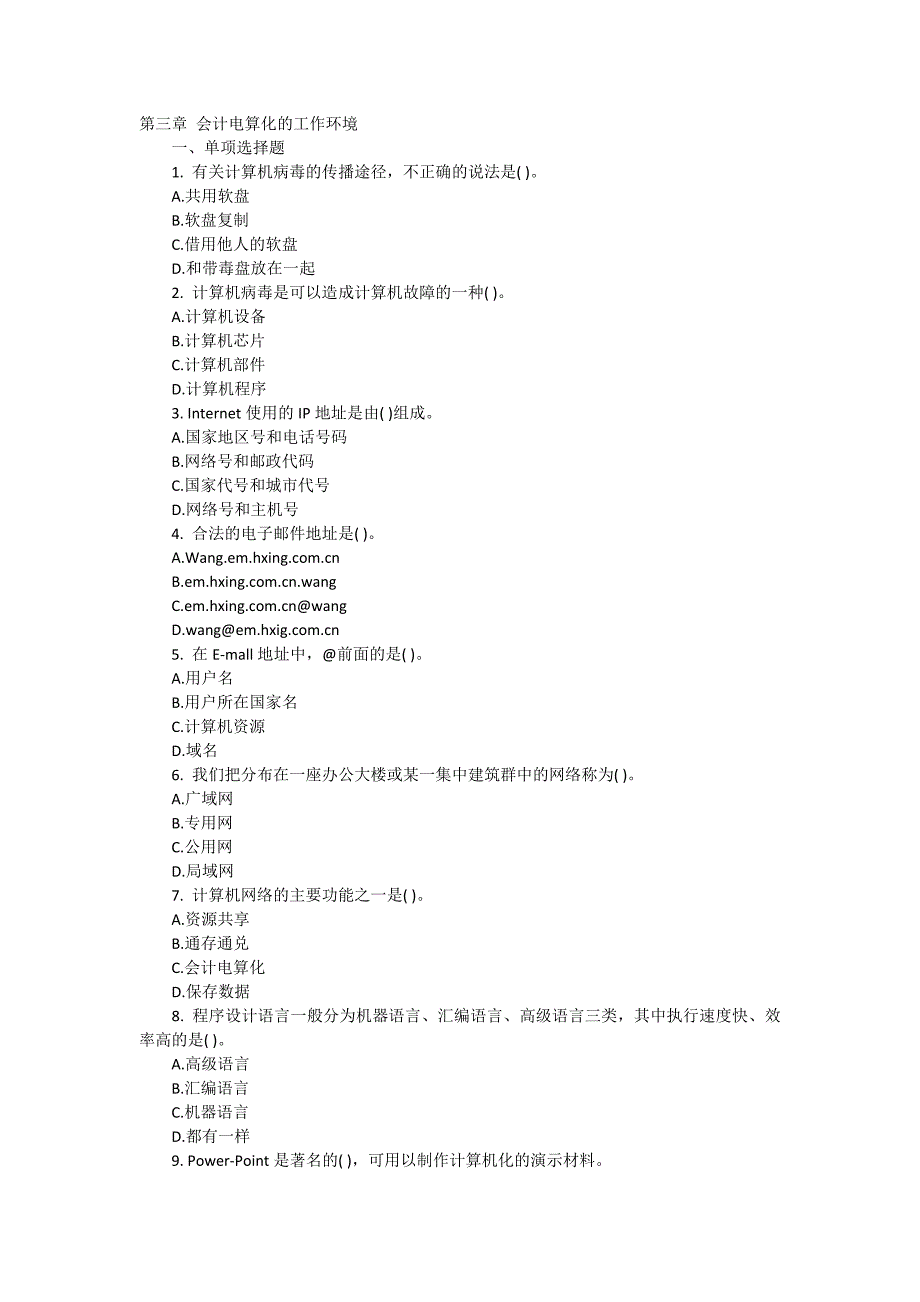 第三章 会计电算化的工作环境

一、单项选择题

1. 有关计算机病毒的传播途径，不正确的说法是( )。

A.共用软盘

B.软盘复制

C.借用他人的软盘

D.和带毒盘放在一起

2. 计算机病毒是可以造成计算机故障的一种( )。

A.计算机设备

B.计算机芯片

C.计算机部件

D.计算机程序

3. Internet 使用的 IP 地址是由( )组成。

A.国家地区号和电话号码

B.网络号和邮政代码

C.国家代号和城市代号

D.网络号和主机号

4. 合法的电子邮件地址是( )。

A.Wang.em.hxing.com.cn

B.em.hxing.com.cn.wang

C.em.hxing.com.cn@wang

D.wang@em.hxig.com.cn

5. 在 E-mall 地址中，@前面的是( )。

A.用户名

B.用户所在国家名

C.计算机资源

D.域名

6. 我们把分布在一座办公大楼或某一集中建筑群中的网络称为( )。

A.广域网

B.专用网

C.公用网

D.局域网

7. 计算机网络的主要功能之一是( )。

A.资源共享

B.通存通兑

C.会计电算化

D.保存数据

8. 程序设计语言一般分为机器语言、汇编语言、高级语言三类，其中执行速度快、效率高的是( )。

A.高级语言

B.汇编语言

C.机器语言

D.都有一样

9. Power-Point 是著名的( )，可用以制作计算机化的演示材料。